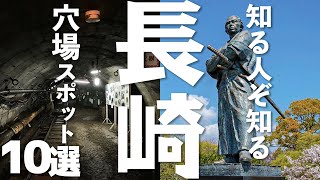 知る人ぞ知る

長崎

穴場スポット

10選